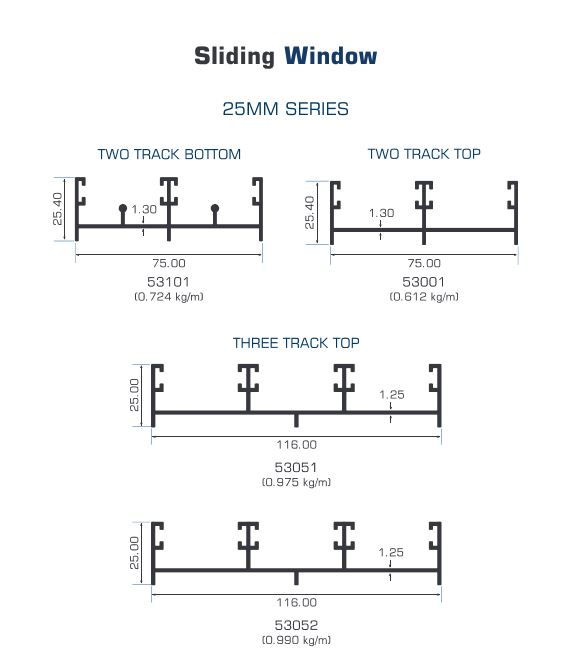 Sliding Window

25MM SERIES

TWO TRACK BOTTOM

25.40
1.30
75.00
53101
(0.724 kg/m)

TWO TRACK TOP

25.40
1.30
75.00
53001
(0.612 kg/m)

THREE TRACK TOP

25.00
1.25
116.00
53051
(0.975 kg/m)

25.00
1.25
116.00
53052
(0.990 kg/m)